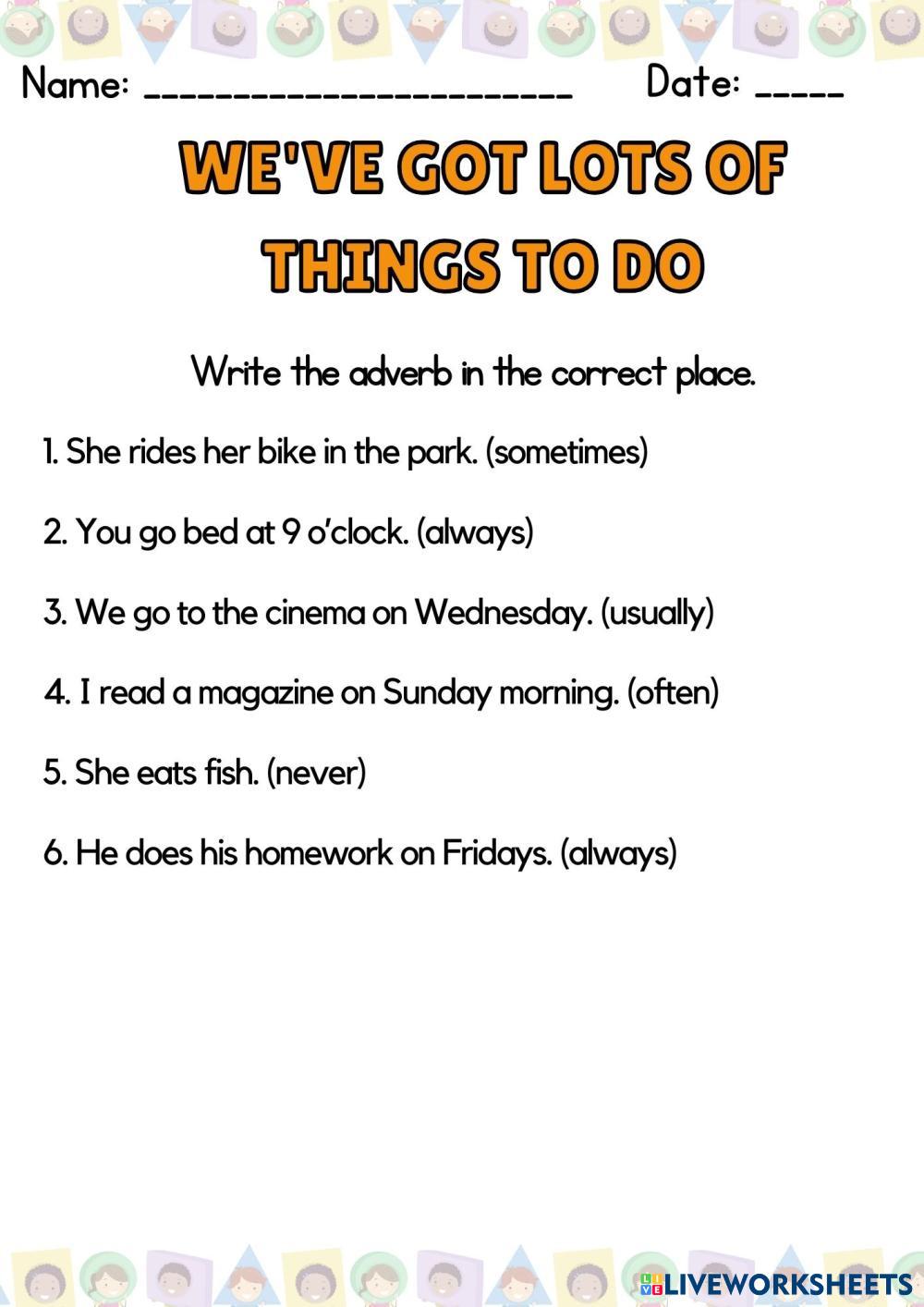 Name: ____ Date: ____

WE'VE GOT LOTS OF THINGS TO DO

Write the adverb in the correct place.

1. She rides her bike in the park. (sometimes)

2. You go bed at 9 o'clock. (always)

3. We go to the cinema on Wednesday. (usually)

4. I read a magazine on Sunday morning. (often)

5. She eats fish. (never)

6. He does his homework on Fridays. (always)

LIVEWORKSHEETS